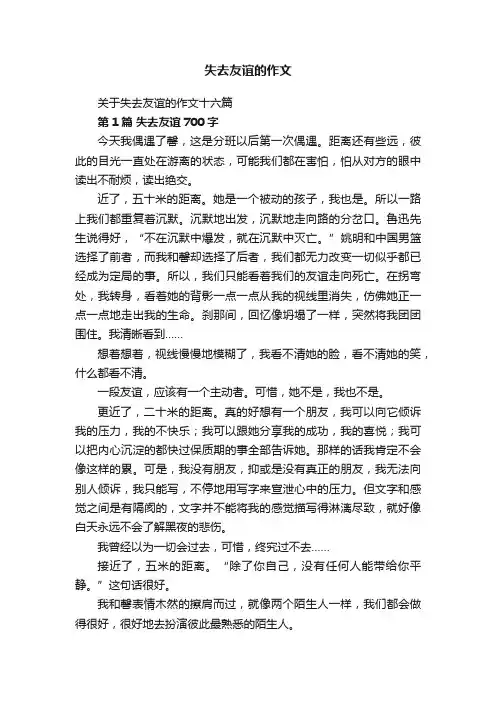 失去友谊的作文

关于失去友谊的作文十六篇

第 1 篇 失去友谊 700 字

今天我偶遇了馨，这是分班以后第一次偶遇。距离还有些远，彼此的目光一直处在游离的状态，可能我们都在害怕，怕从对方的眼中读出不耐烦，读出绝交。

近了，五十米的距离。她是一个被动的孩子，我也是。所以一路上我们都重复着沉默。沉默地出发，沉默地走向路的分岔口。鲁迅先生说得好，“不在沉默中爆发，就在沉默中灭亡。”姚明和中国男篮选择了前者，而我和馨却选择了后者，我们都无力改变一切似乎都已经成为定局的事。所以，我们只能看着我们的友谊走向死亡。在拐弯处，我转身，看着她的背影一点一点从我的视线里消失，仿佛她正一点一点地走出我的生命。刹那间，回忆像坍塌了一样，突然将我团团围住。我清晰看到……

想着想着，视线慢慢地模糊了，我看不清她的脸，看不清她的笑，什么都看不清。

一段友谊，应该有一个主动者。可惜，她不是，我也不是。

更近了，二十米的距离。真的好想有一个朋友，我可以向它倾诉我的压力，我的不快乐；我可以跟她分享我的成功，我的喜悦；我可以把内心沉淀的都快过保质期的事全部告诉她。那样的话我肯定不会像这样的累。可是，我没有朋友，抑或是没有真正的朋友，我无法向别人倾诉，我只能写，不停地用写字来宣泄心中的压力。但文字和感觉之间是有隔阂的，文字并不能将我的感觉描写得淋漓尽致，就好像白天永远不会了解黑夜的悲伤。

我曾经以为一切会过去，可惜，终究过不去……

接近了，五米的距离。“除了你自己，没有任何人能带给你平静。”这句话很好。

我和馨表情木然的擦肩而过，就像两个陌生人一样，我们都会做得很好，很好地去扮演彼此最熟悉的陌生人。